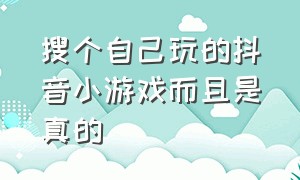 搜个自己玩的抖音小游戏而且是真的